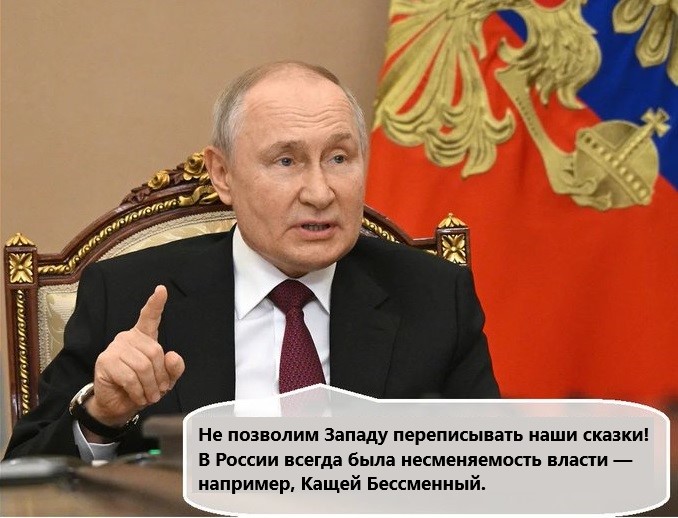 Не позволим Западу переписывать наши сказки! В России всегда была несменяемость власти — например, Кащей Бессменный.